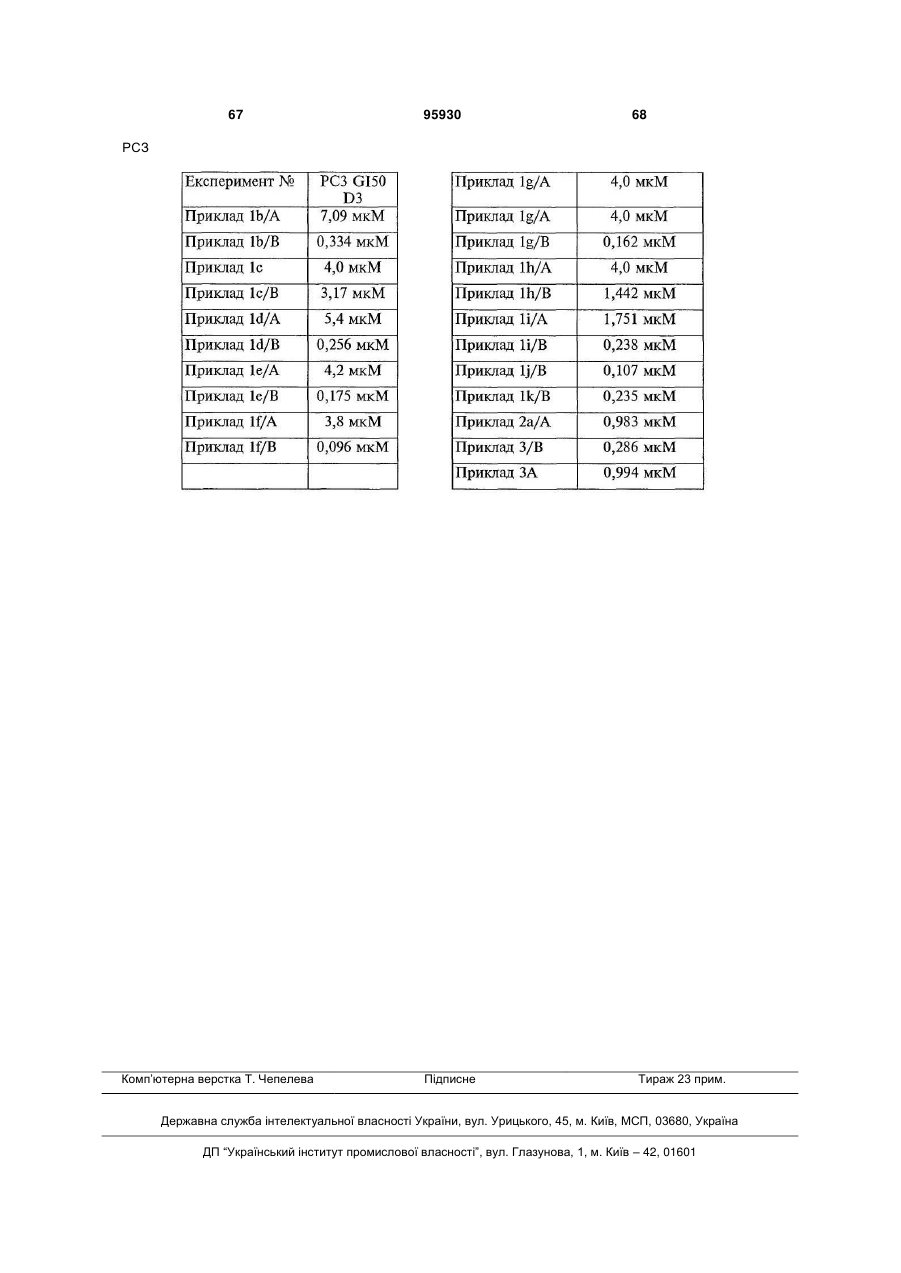 67 95930 68

PC3

| Експеримент № | PC3 GI50 D3 |
|---|---|
| Приклад 1b/A | 7,09 мкМ |
| Приклад 1b/B | 0,334 мкМ |
| Приклад 1c | 4,0 мкМ |
| Приклад 1c/B | 3,17 мкМ |
| Приклад 1d/A | 5,4 мкМ |
| Приклад 1d/B | 0,256 мкМ |
| Приклад 1e/A | 4,2 мкМ |
| Приклад 1e/B | 0,175 мкМ |
| Приклад 1f/A | 3,8 мкМ |
| Приклад 1f/B | 0,096 мкМ |
| | |

| Приклад 1g/A | 4,0 мкМ |
|---|---|
| Приклад 1g/A | 4,0 мкМ |
| Приклад 1g/B | 0,162 мкМ |
| Приклад 1h/A | 4,0 мкМ |
| Приклад 1h/B | 1,442 мкМ |
| Приклад 1i/A | 1,751 мкМ |
| Приклад 1i/B | 0,238 мкМ |
| Приклад 1j/B | 0,107 мкМ |
| Приклад 1k/B | 0,235 мкМ |
| Приклад 2a/A | 0,983 мкМ |
| Приклад 3/B | 0,286 мкМ |
| Приклад 3A | 0,994 мкМ |

Комп'ютерна верстка Т. Чепелева Підписне Тираж 23 прим.

Державна служба інтелектуальної власності України, вул. Урицького, 45, м. Київ, МСП, 03680, Україна

ДП "Український інститут промислової власності", вул. Глазунова, 1, м. Київ – 42, 01601